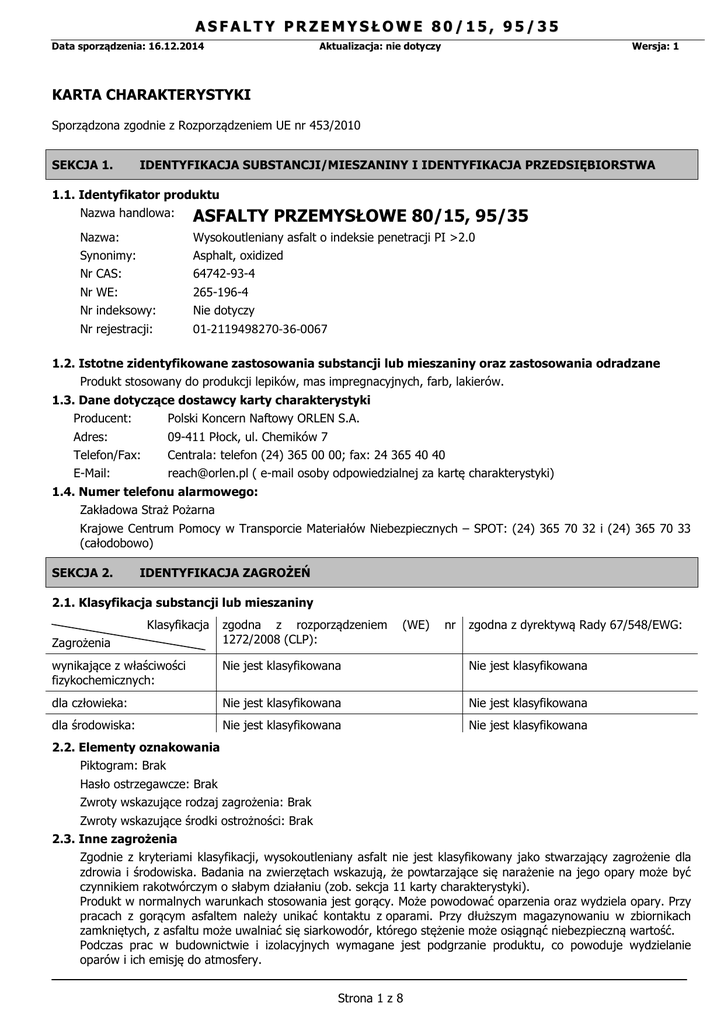 ASFALTY PRZEMYSŁOWE 80/15, 95/35

Data sporządzenia: 16.12.2014 Aktualizacja: nie dotyczy Wersja: 1

KARTA CHARAKTERYSTYKI

Sporządzona zgodnie z Rozporządzeniem UE nr 453/2010

SEKCJA 1. IDENTYFIKACJA SUBSTANCJI/MIESZANINY I IDENTYFIKACJA PRZEDSIĘBIORSTWA

1.1. Identyfikator produktu

Nazwa handlowa: ASFALTY PRZEMYSŁOWE 80/15, 95/35
Nazwa: Wysokoutleniany asfalt o indeksie penetracji PI >2.0
Synonimy: Asphalt, oxidized
Nr CAS: 64742-93-4
Nr WE: 265-196-4
Nr indeksowy: Nie dotyczy
Nr rejestracji: 01-2119498270-36-0067

1.2. Istotne zidentyfikowane zastosowania substancji lub mieszaniny oraz zastosowania odradzane

Produkt stosowany do produkcji lepików, mas impregnacyjnych, farb, lakierów.

1.3. Dane dotyczące dostawcy karty charakterystyki

Producent: Polski Koncern Naftowy ORLEN S.A.
Adres: 09-411 Płock, ul. Chemików 7
Telefon/Fax: Centrala: telefon (24) 365 00 00; fax: 24 365 40 40
E-Mail: reach@orlen.pl ( e-mail osoby odpowiedzialnej za kartę charakterystyki)

1.4. Numer telefonu alarmowego:

Zakładowa Straż Pożarna

Krajowe Centrum Pomocy w Transporcie Materiałów Niebezpiecznych – SPOT: (24) 365 70 32 i (24) 365 70 33 (całodobowo)

SEKCJA 2. IDENTYFIKACJA ZAGROŻEŃ

2.1. Klasyfikacja substancji lub mieszaniny

| Klasyfikacja / Zagrożenia | zgodna z rozporządzeniem (WE) nr 1272/2008 (CLP): | zgodna z dyrektywą Rady 67/548/EWG: |
|---|---|---|
| wynikające z właściwości fizykochemicznych: | Nie jest klasyfikowana | Nie jest klasyfikowana |
| dla człowieka: | Nie jest klasyfikowana | Nie jest klasyfikowana |
| dla środowiska: | Nie jest klasyfikowana | Nie jest klasyfikowana |

2.2. Elementy oznakowania

Piktogram: Brak

Hasło ostrzegawcze: Brak

Zwroty wskazujące rodzaj zagrożenia: Brak

Zwroty wskazujące środki ostrożności: Brak

2.3. Inne zagrożenia

Zgodnie z kryteriami klasyfikacji, wysokoutleniany asfalt nie jest klasyfikowany jako stwarzający zagrożenie dla zdrowia i środowiska. Badania na zwierzętach wskazują, że powtarzające się narażenie na jego opary może być czynnikiem rakotwórczym o słabym działaniu (zob. sekcja 11 karty charakterystyki).
Produkt w normalnych warunkach stosowania jest gorący. Może powodować oparzenia oraz wydziela opary. Przy pracach z gorącym asfaltem należy unikać kontaktu z oparami. Przy dłuższym magazynowaniu w zbiornikach zamkniętych, z asfaltu może uwalniać się siarkowodór, którego stężenie może osiągnąć niebezpieczną wartość.
Podczas prac w budownictwie i izolacyjnych wymagane jest podgrzanie produktu, co powoduje wydzielanie oparów i ich emisję do atmosfery.

Strona 1 z 8